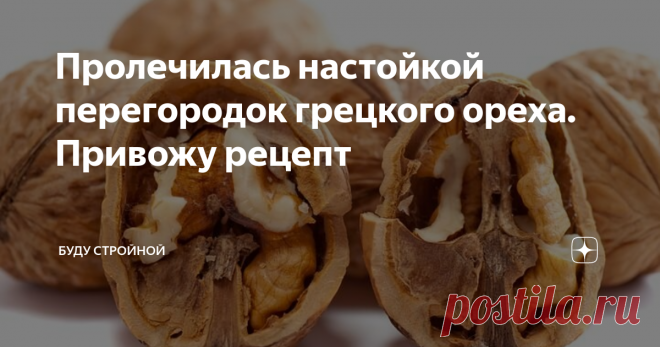 Пролечилась настойкой перегородок грецкого ореха. Привожу рецепт

БУДУ СТРОЙНОЙ

postila.ru